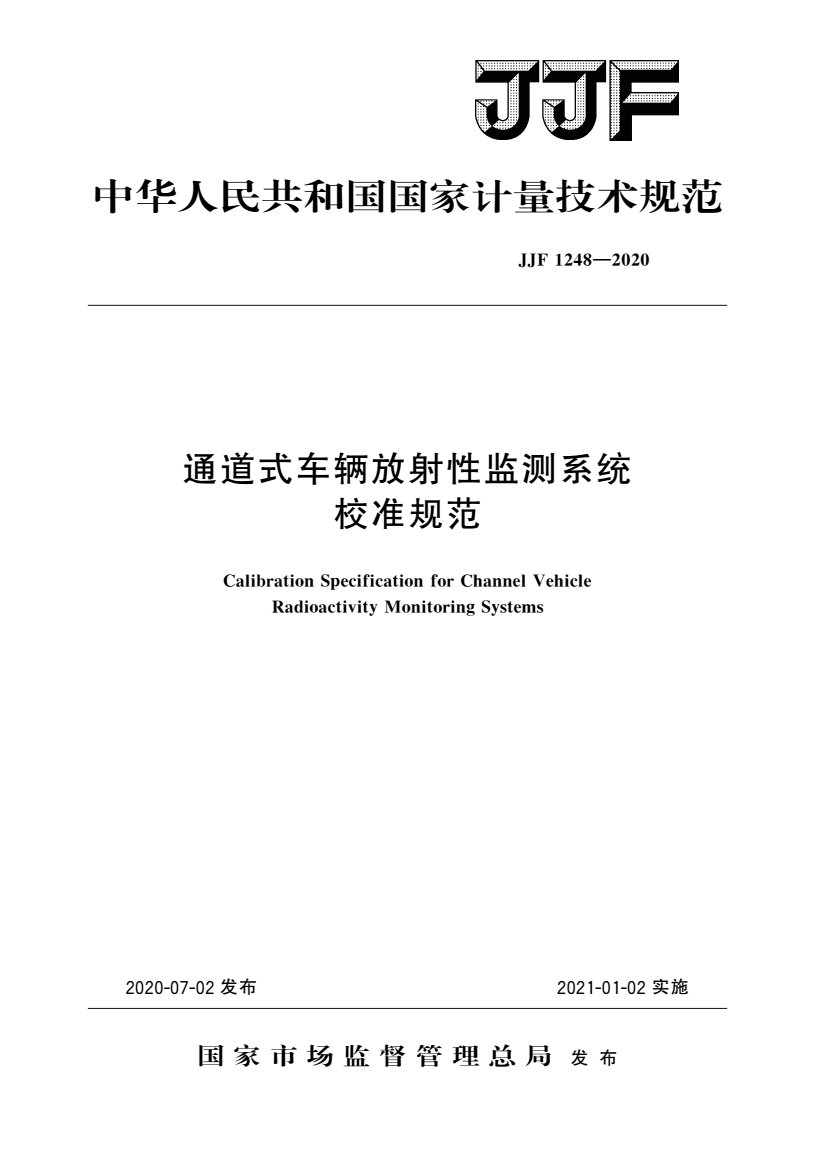 JJF

中华人民共和国国家计量技术规范

JJF 1248—2020

通道式车辆放射性监测系统
校准规范

Calibration Specification for Channel Vehicle Radioactivity Monitoring Systems

2020-07-02 发布

2021-01-02 实施

国家市场监督管理总局 发布